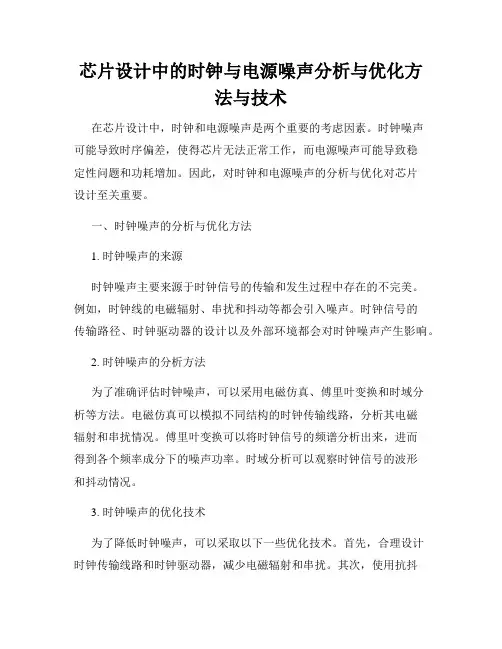 芯片设计中的时钟与电源噪声分析与优化方法与技术

在芯片设计中，时钟和电源噪声是两个重要的考虑因素。时钟噪声可能导致时序偏差，使得芯片无法正常工作，而电源噪声可能导致稳定性问题和功耗增加。因此，对时钟和电源噪声的分析与优化对芯片设计至关重要。

一、时钟噪声的分析与优化方法

1. 时钟噪声的来源

时钟噪声主要来源于时钟信号的传输和发生过程中存在的不完美。例如，时钟线的电磁辐射、串扰和抖动等都会引入噪声。时钟信号的传输路径、时钟驱动器的设计以及外部环境都会对时钟噪声产生影响。

2. 时钟噪声的分析方法

为了准确评估时钟噪声，可以采用电磁仿真、傅里叶变换和时域分析等方法。电磁仿真可以模拟不同结构的时钟传输线路，分析其电磁辐射和串扰情况。傅里叶变换可以将时钟信号的频谱分析出来，进而得到各个频率成分下的噪声功率。时域分析可以观察时钟信号的波形和抖动情况。

3. 时钟噪声的优化技术

为了降低时钟噪声，可以采取以下一些优化技术。首先，合理设计时钟传输线路和时钟驱动器，减少电磁辐射和串扰。其次，使用抗抖